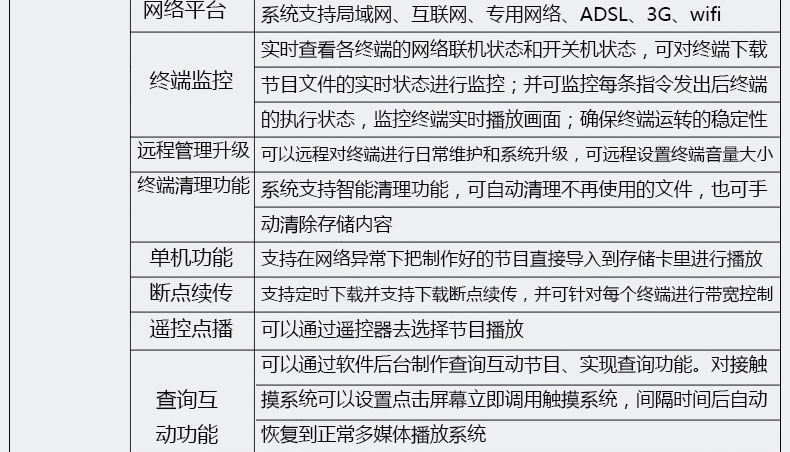 | 网络平台 | 系统支持局域网、互联网、专用网络、ADSL、3G、wifi |
|---|---|
| 终端监控 | 实时查看各终端的网络联机状态和开关机状态，可对终端下载节目文件的实时状态进行监控；并可监控每条指令发出后终端的执行状态，监控终端实时播放画面；确保终端运转的稳定性 |
| 远程管理升级 | 可以远程对终端进行日常维护和系统升级，可远程设置终端音量大小 |
| 终端清理功能 | 系统支持智能清理功能，可自动清理不再使用的文件，也可手动清除存储内容 |
| 单机功能 | 支持在网络异常下把制作好的节目直接导入到存储卡里进行播放 |
| 断点续传 | 支持定时下载并支持下载断点续传，并可针对每个终端进行带宽控制 |
| 遥控点播 | 可以通过遥控器去选择节目播放 |
| 查询互动功能 | 可以通过软件后台制作查询互动节目、实现查询功能。对接触摸系统可以设置点击屏幕立即调用触摸系统，间隔时间后自动恢复到正常多媒体播放系统 |